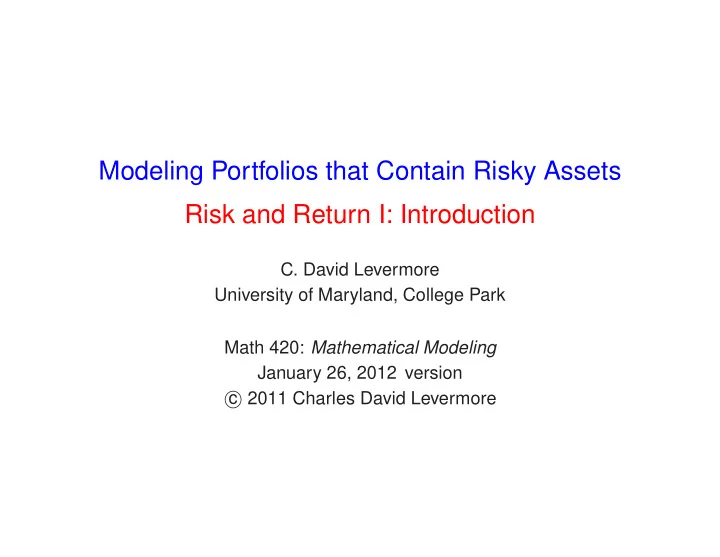 Modeling Portfolios that Contain Risky Assets

Risk and Return I: Introduction

C. David Levermore
University of Maryland, College Park

Math 420: Mathematical Modeling
January 26, 2012 version
© 2011 Charles David Levermore